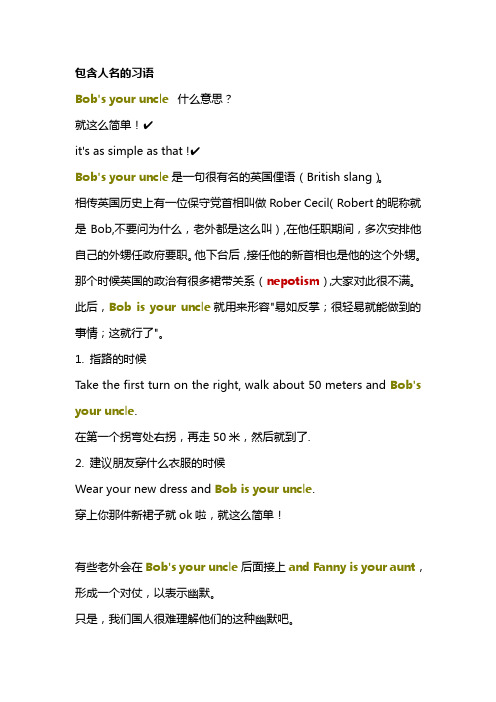 包含人名的习语

Bob's your uncle 什么意思？

就这么简单！✔

it's as simple as that !✔

Bob's your uncle 是一句很有名的英国俚语（British slang）。

相传英国历史上有一位保守党首相叫做 Rober Cecil( Robert 的昵称就是 Bob,不要问为什么，老外都是这么叫）,在他任职期间，多次安排他自己的外甥任政府要职。他下台后，接任他的新首相也是他的这个外甥。那个时候英国的政治有很多裙带关系（nepotism）,大家对此很不满。此后，Bob is your uncle 就用来形容"易如反掌；很轻易就能做到的事情；这就行了"。

1. 指路的时候

Take the first turn on the right, walk about 50 meters and Bob's your uncle.

在第一个拐弯处右拐，再走 50 米，然后就到了.

2. 建议朋友穿什么衣服的时候

Wear your new dress and Bob is your uncle.

穿上你那件新裙子就 ok 啦，就这么简单！

有些老外会在 Bob's your uncle 后面接上 and Fanny is your aunt，形成一个对仗，以表示幽默。

只是，我们国人很难理解他们的这种幽默吧。